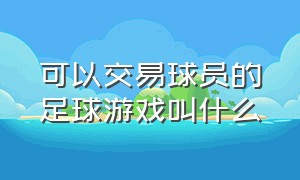 可以交易球员的足球游戏叫什么